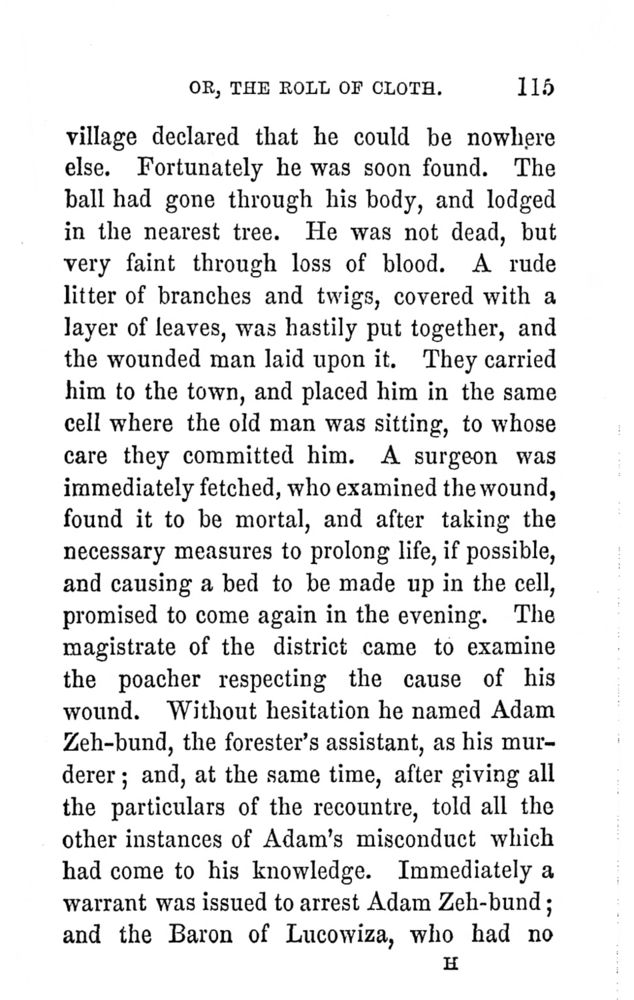 OR, THE ROLL OF CLOTH. 115

village declared that he could be nowhere else. Fortunately he was soon found. The ball had gone through his body, and lodged in the nearest tree. He was not dead, but very faint through loss of blood. A rude litter of branches and twigs, covered with a layer of leaves, was hastily put together, and the wounded man laid upon it. They carried him to the town, and placed him in the same cell where the old man was sitting, to whose care they committed him. A surgeon was immediately fetched, who examined the wound, found it to be mortal, and after taking the necessary measures to prolong life, if possible, and causing a bed to be made up in the cell, promised to come again in the evening. The magistrate of the district came to examine the poacher respecting the cause of his wound. Without hesitation he named Adam Zeh-bund, the forester's assistant, as his murderer; and, at the same time, after giving all the particulars of the recountre, told all the other instances of Adam's misconduct which had come to his knowledge. Immediately a warrant was issued to arrest Adam Zeh-bund; and the Baron of Lucowiza, who had no

H